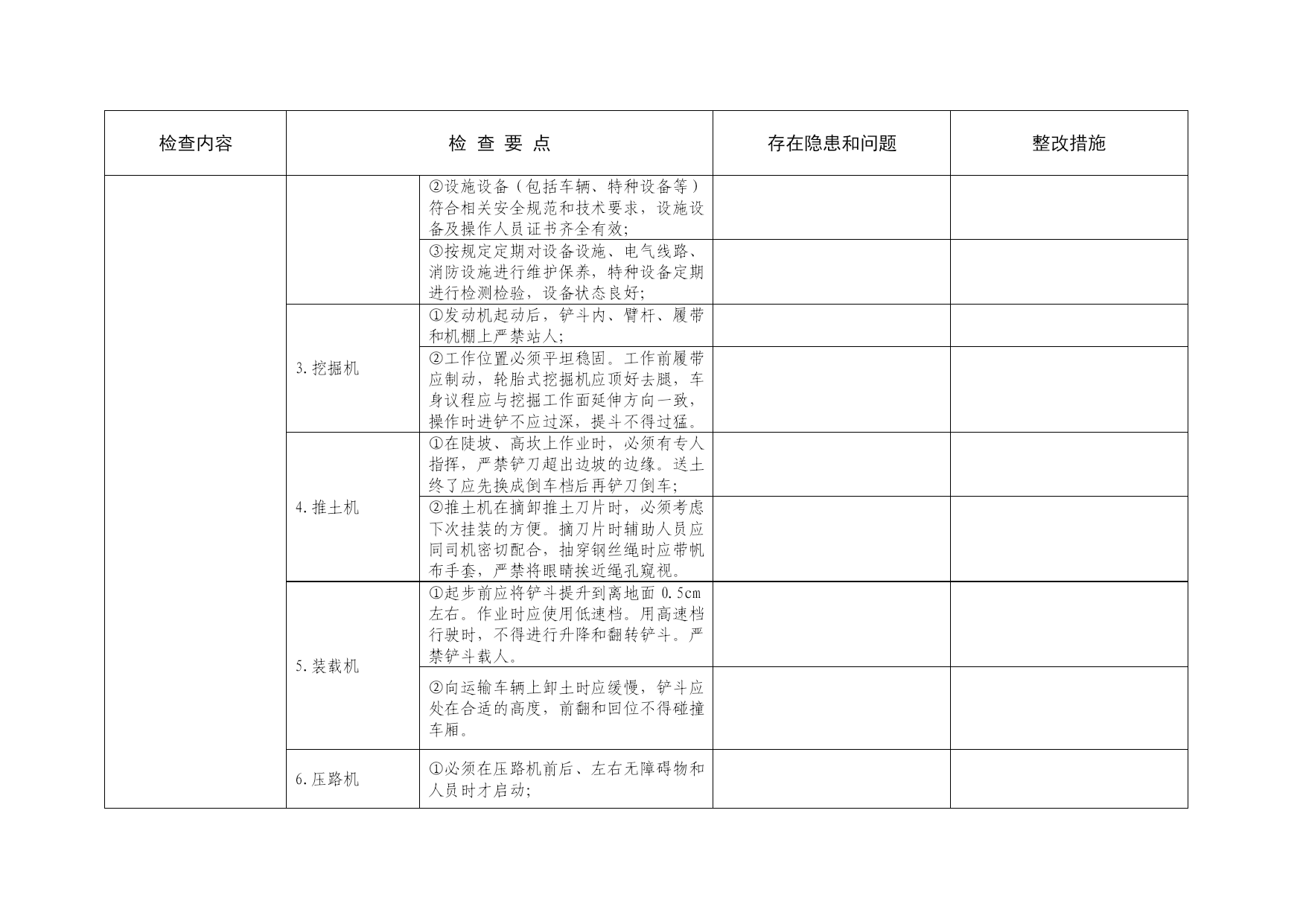 | 检查内容 | 检 查 要 点 | | 存在隐患和问题 | 整改措施 |
|---|---|---|---|---|
| | | ②设施设备（包括车辆、特种设备等）符合相关安全规范和技术要求，设施设备及操作人员证书齐全有效； | | |
| | | ③按规定定期对设备设施、电气线路、消防设施进行维护保养，特种设备定期进行检测检验，设备状态良好； | | |
| | 3.挖掘机 | ①发动机起动后，铲斗内、臂杆、履带和机棚上严禁站人； | | |
| | | ②工作位置必须平坦稳固。工作前履带应制动，轮胎式挖掘机应顶好去腿，车身议程应与挖掘工作面延伸方向一致，操作时进铲不应过深，提斗不得过猛。 | | |
| | 4.推土机 | ①在陡坡、高坎上作业时，必须有专人指挥，严禁铲刀超出边坡的边缘。送土终了应先换成倒车档后再铲刀倒车； | | |
| | | ②推土机在摘卸推土刀片时，必须考虑下次挂装的方便。摘刀片时辅助人员应同司机密切配合，抽穿钢丝绳时应带帆布手套，严禁将眼睛挨近绳孔窥视。 | | |
| | 5.装载机 | ①起步前应将铲斗提升到离地面 0.5cm 左右。作业时应使用低速档。用高速档行驶时，不得进行升降和翻转铲斗。严禁铲斗载人。 | | |
| | | ②向运输车辆上卸土时应缓慢，铲斗应处在合适的高度，前翻和回位不得碰撞车厢。 | | |
| | 6.压路机 | ①必须在压路机前后、左右无障碍物和人员时才启动； | | |